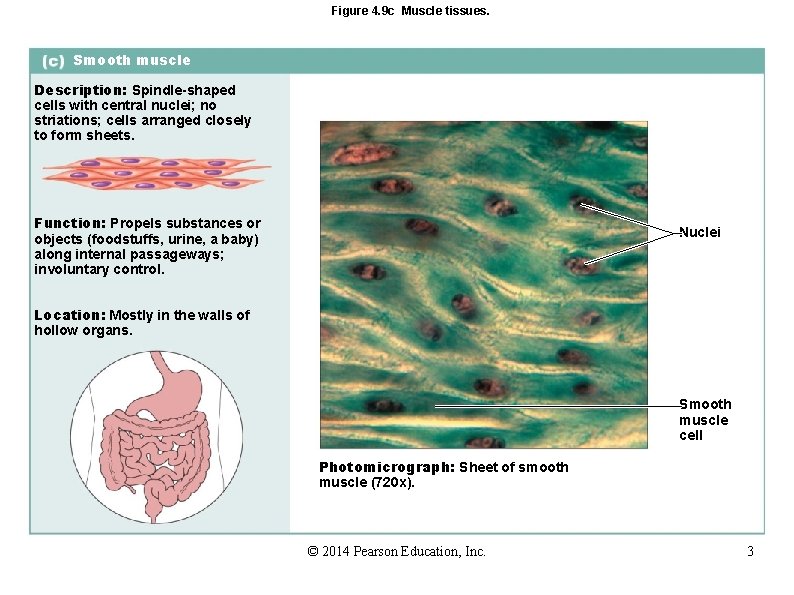 Figure 4.9c Muscle tissues.

(c) Smooth muscle

Description: Spindle-shaped cells with central nuclei; no striations; cells arranged closely to form sheets.

Function: Propels substances or objects (foodstuffs, urine, a baby) along internal passageways; involuntary control.

Location: Mostly in the walls of hollow organs.

Nuclei

Smooth muscle cell

Photomicrograph: Sheet of smooth muscle (720x).

© 2014 Pearson Education, Inc.

3